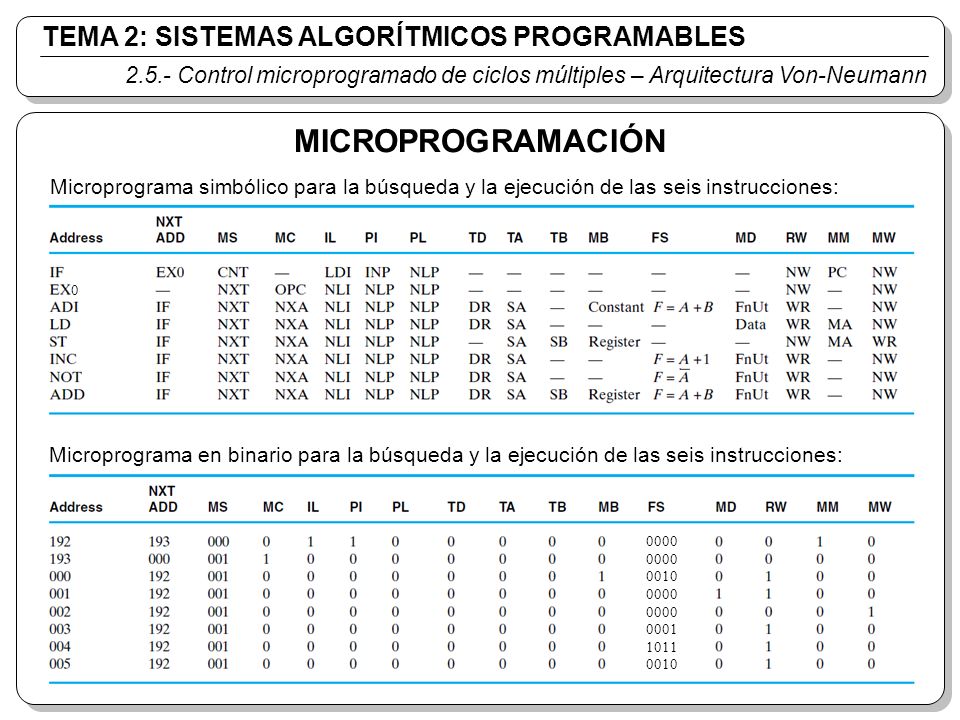 TEMA 2: SISTEMAS ALGORÍTMICOS PROGRAMABLES

2.5.- Control microprogramado de ciclos múltiples – Arquitectura Von-Neumann

MICROPROGRAMACIÓN

Microprograma simbólico para la búsqueda y la ejecución de las seis instrucciones:

| Address | NXT ADD | MS | MC | IL | PI | PL | TD | TA | TB | MB | FS | MD | RW | MM | MW |
|---|---|---|---|---|---|---|---|---|---|---|---|---|---|---|---|
| IF | EX0 | CNT | — | LDI | INP | NLP | — | — | — | — | — | — | NW | PC | NW |
| EX0 | — | NXT | OPC | NLI | NLP | NLP | — | — | — | — | — | — | NW | — | NW |
| ADI | IF | NXT | NXA | NLI | NLP | NLP | DR | SA | — | Constant | $F = A + B$ | FnUt | WR | — | NW |
| LD | IF | NXT | NXA | NLI | NLP | NLP | DR | SA | — | — | — | Data | WR | MA | NW |
| ST | IF | NXT | NXA | NLI | NLP | NLP | — | SA | SB | Register | — | — | NW | MA | WR |
| INC | IF | NXT | NXA | NLI | NLP | NLP | DR | SA | — | — | $F = A + 1$ | FnUt | WR | — | NW |
| NOT | IF | NXT | NXA | NLI | NLP | NLP | DR | SA | — | — | $F = \overline{A}$ | FnUt | WR | — | NW |
| ADD | IF | NXT | NXA | NLI | NLP | NLP | DR | SA | SB | Register | $F = A + B$ | FnUt | WR | — | NW |

Microprograma en binario para la búsqueda y la ejecución de las seis instrucciones:

| Address | NXT ADD | MS | MC | IL | PI | PL | TD | TA | TB | MB | FS | MD | RW | MM | MW |
|---|---|---|---|---|---|---|---|---|---|---|---|---|---|---|---|
| 192 | 193 | 000 | 0 | 1 | 1 | 0 | 0 | 0 | 0 | 0 | 0000 | 0 | 0 | 1 | 0 |
| 193 | 000 | 001 | 1 | 0 | 0 | 0 | 0 | 0 | 0 | 0 | 0000 | 0 | 0 | 0 | 0 |
| 000 | 192 | 001 | 0 | 0 | 0 | 0 | 0 | 0 | 0 | 1 | 0010 | 0 | 1 | 0 | 0 |
| 001 | 192 | 001 | 0 | 0 | 0 | 0 | 0 | 0 | 0 | 0 | 0000 | 1 | 1 | 0 | 0 |
| 002 | 192 | 001 | 0 | 0 | 0 | 0 | 0 | 0 | 0 | 0 | 0000 | 0 | 0 | 0 | 1 |
| 003 | 192 | 001 | 0 | 0 | 0 | 0 | 0 | 0 | 0 | 0 | 0001 | 0 | 1 | 0 | 0 |
| 004 | 192 | 001 | 0 | 0 | 0 | 0 | 0 | 0 | 0 | 0 | 1011 | 0 | 1 | 0 | 0 |
| 005 | 192 | 001 | 0 | 0 | 0 | 0 | 0 | 0 | 0 | 0 | 0010 | 0 | 1 | 0 | 0 |